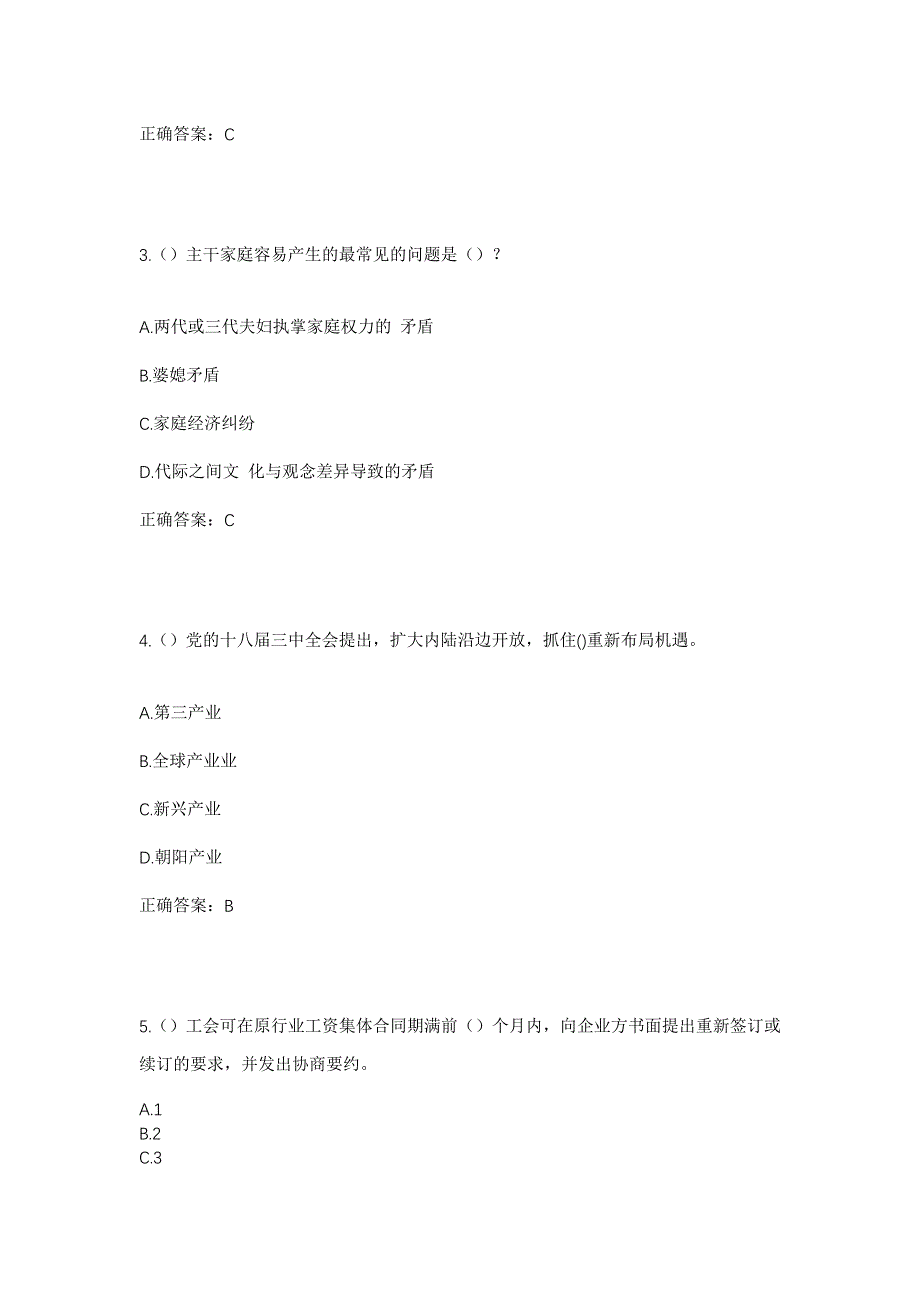 正确答案：C

3.（）主干家庭容易产生的最常见的问题是（）？

A.两代或三代夫妇执掌家庭权力的 矛盾

B.婆媳矛盾

C.家庭经济纠纷

D.代际之间文 化与观念差异导致的矛盾

正确答案：C

4.（）党的十八届三中全会提出，扩大内陆沿边开放，抓住()重新布局机遇。

A.第三产业

B.全球产业业

C.新兴产业

D.朝阳产业

正确答案：B

5.（）工会可在原行业工资集体合同期满前（）个月内，向企业方书面提出重新签订或续订的要求，并发出协商要约。

A.1
B.2
C.3